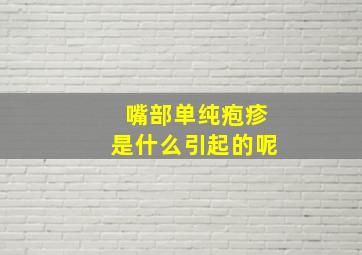 嘴部单纯疱疹
是什么引起的呢